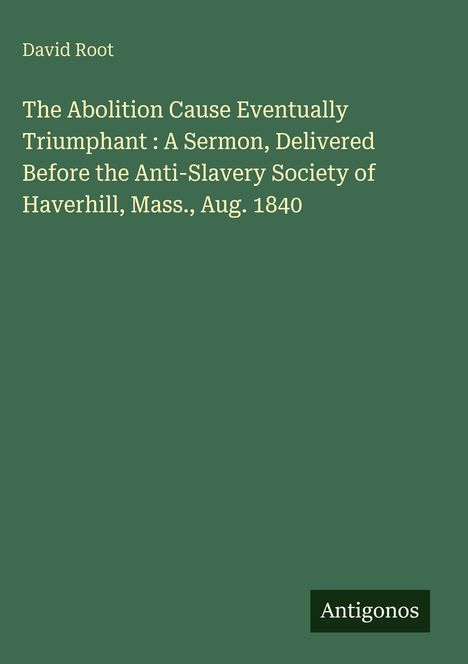 David Root

The Abolition Cause Eventually Triumphant : A Sermon, Delivered Before the Anti-Slavery Society of Haverhill, Mass., Aug. 1840

Antigonos